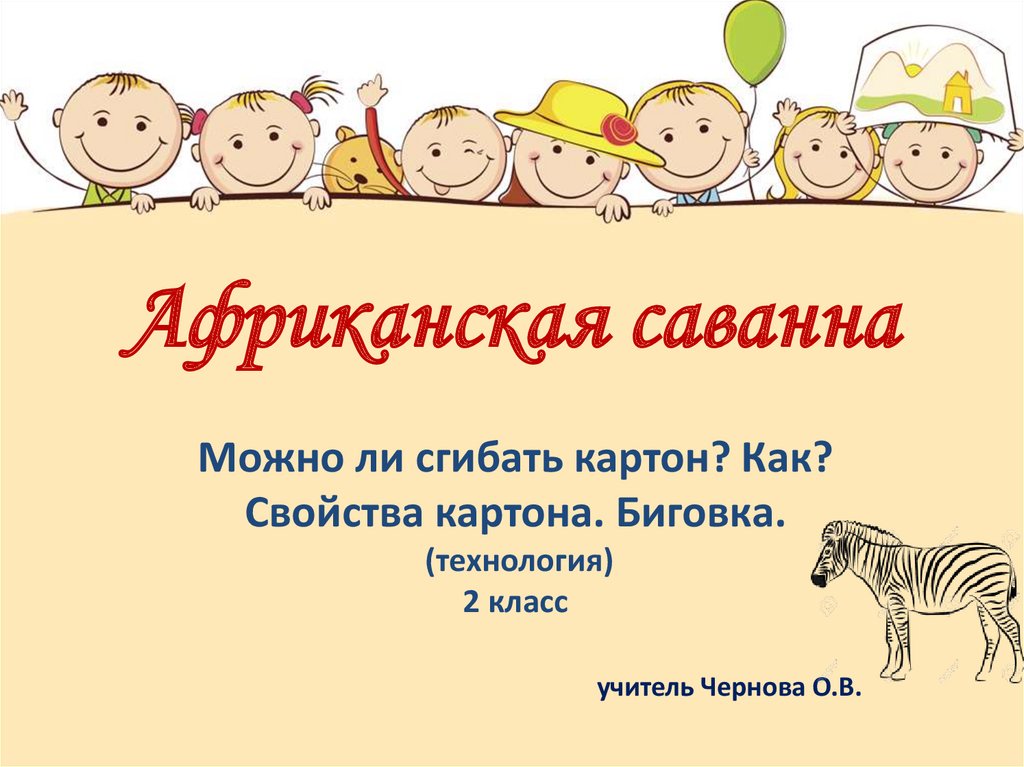 Африканская саванна

Можно ли сгибать картон? Как?
Свойства картона. Биговка.
(технология)
2 класс

учитель Чернова О.В.